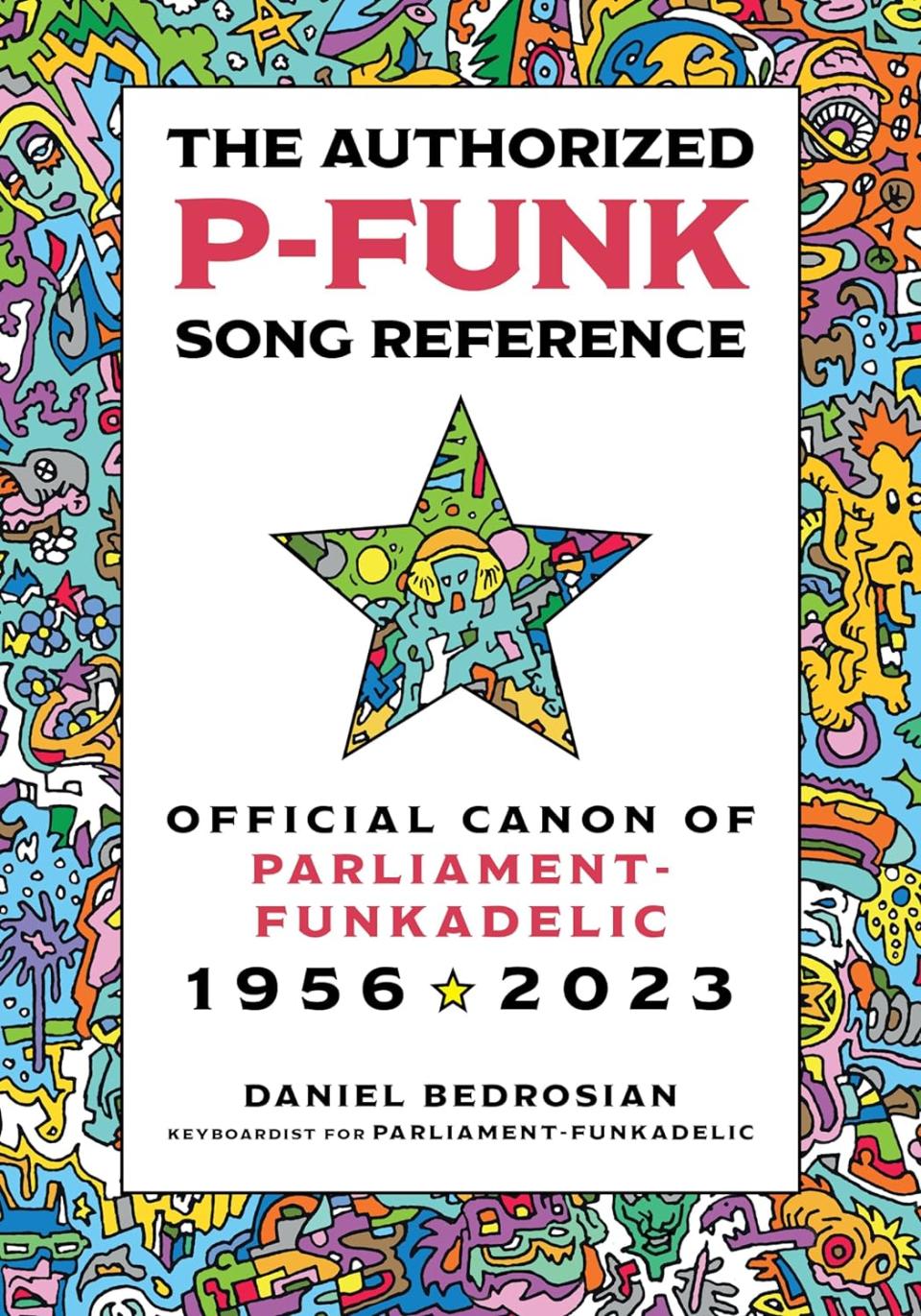 THE AUTHORIZED
P-FUNK
SONG REFERENCE

OFFICIAL CANON OF
PARLIAMENT-FUNKADELIC
1956 ★ 2023

DANIEL BEDROSIAN
KEYBOARDIST FOR PARLIAMENT-FUNKADELIC